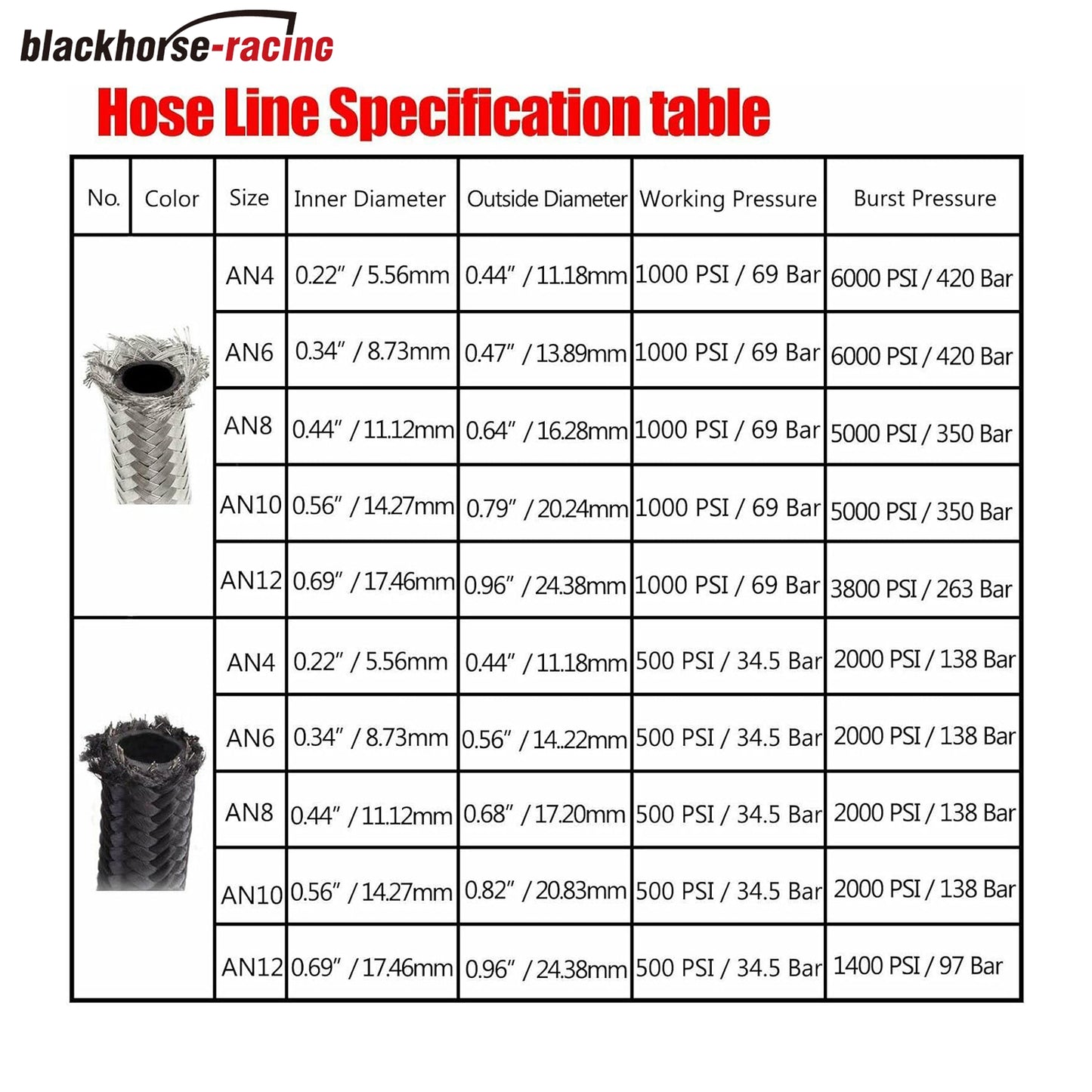 blackhorse-racing

Hose Line Specification table

| No. | Color | Size | Inner Diameter | Outside Diameter | Working Pressure | Burst Pressure |
|---|---|---|---|---|---|---|
| | | AN4 | 0.22" / 5.56mm | 0.44" / 11.18mm | 1000 PSI / 69 Bar | 6000 PSI / 420 Bar |
| | | AN6 | 0.34" / 8.73mm | 0.47" / 13.89mm | 1000 PSI / 69 Bar | 6000 PSI / 420 Bar |
| | | AN8 | 0.44" / 11.12mm | 0.64" / 16.28mm | 1000 PSI / 69 Bar | 5000 PSI / 350 Bar |
| | | AN10 | 0.56" / 14.27mm | 0.79" / 20.24mm | 1000 PSI / 69 Bar | 5000 PSI / 350 Bar |
| | | AN12 | 0.69" / 17.46mm | 0.96" / 24.38mm | 1000 PSI / 69 Bar | 3800 PSI / 263 Bar |
| | | AN4 | 0.22" / 5.56mm | 0.44" / 11.18mm | 500 PSI / 34.5 Bar | 2000 PSI / 138 Bar |
| | | AN6 | 0.34" / 8.73mm | 0.56" / 14..22mm | 500 PSI / 34.5 Bar | 2000 PSI / 138 Bar |
| | | AN8 | 0.44" / 11.12mm | 0.68" / 17.20mm | 500 PSI / 34.5 Bar | 2000 PSI / 138 Bar |
| | | AN10 | 0.56" / 14.27mm | 0.82" / 20.83mm | 500 PSI / 34.5 Bar | 2000 PSI / 138 Bar |
| | | AN12 | 0.69" / 17.46mm | 0.96" / 24.38mm | 500 PSI / 34.5 Bar | 1400 PSI / 97 Bar |